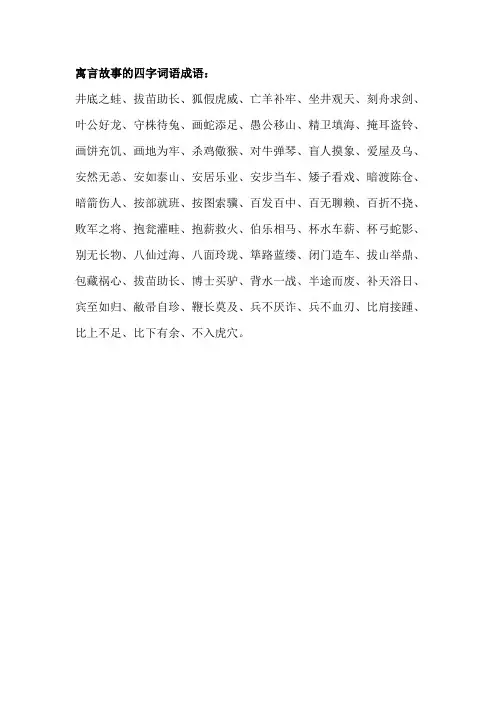 寓言故事的四字词语成语：

井底之蛙、拔苗助长、狐假虎威、亡羊补牢、坐井观天、刻舟求剑、叶公好龙、守株待兔、画蛇添足、愚公移山、精卫填海、掩耳盗铃、画饼充饥、画地为牢、杀鸡儆猴、对牛弹琴、盲人摸象、爱屋及乌、安然无恙、安如泰山、安居乐业、安步当车、矮子看戏、暗渡陈仓、暗箭伤人、按部就班、按图索骥、百发百中、百无聊赖、百折不挠、败军之将、抱瓮灌畦、抱薪救火、伯乐相马、杯水车薪、杯弓蛇影、别无长物、八仙过海、八面玲珑、筚路蓝缕、闭门造车、拔山举鼎、包藏祸心、拔苗助长、博士买驴、背水一战、半途而废、补天浴日、宾至如归、敝帚自珍、鞭长莫及、兵不厌诈、兵不血刃、比肩接踵、比上不足、比下有余、不入虎穴。